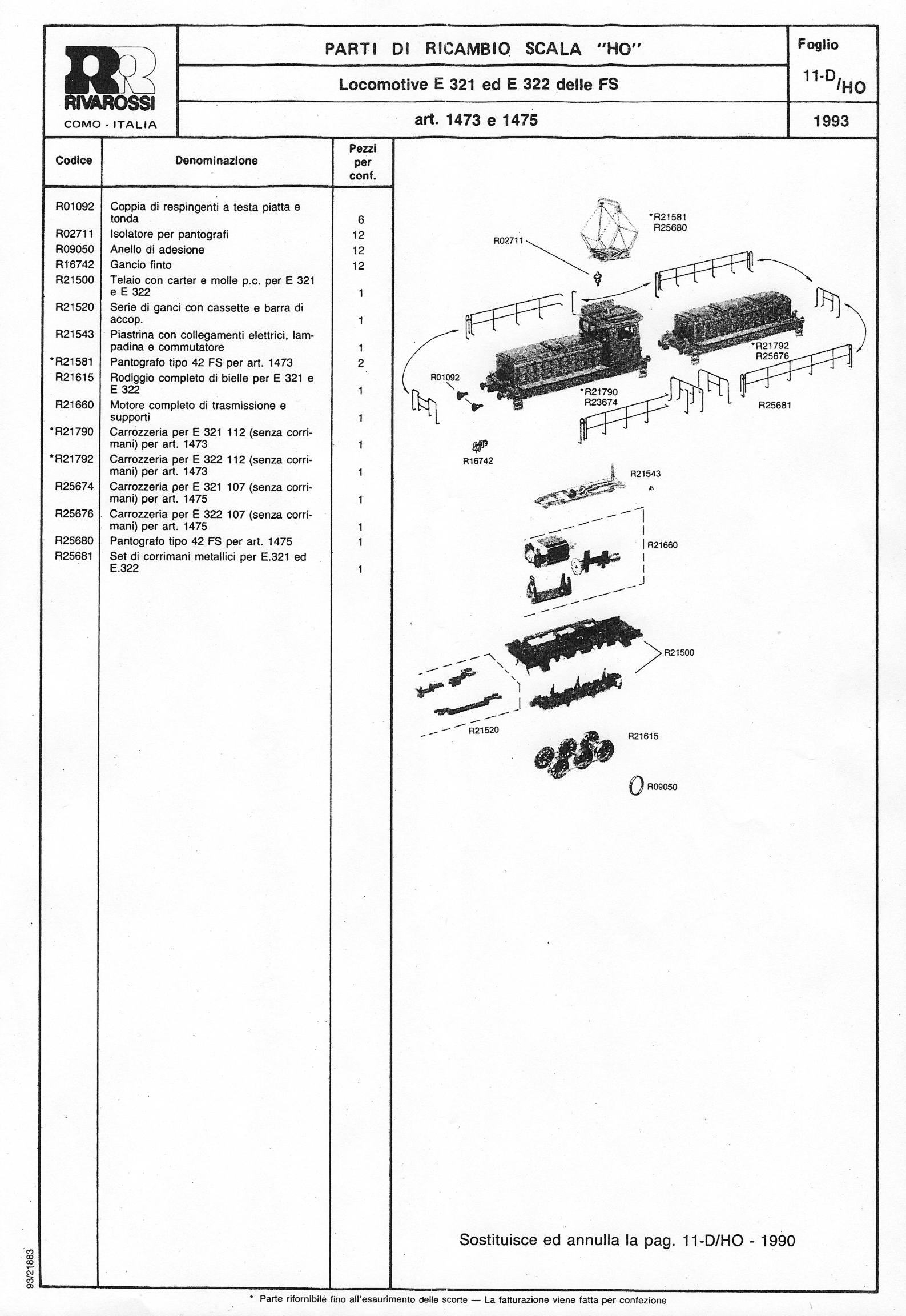 RR
RIVAROSSI
COMO - ITALIA

PARTI DI RICAMBIO SCALA "HO"

Locomotive E 321 ed E 322 delle FS

art. 1473 e 1475

Foglio

11-D/HO

1993

| Codice | Denominazione | Pezzi per conf. |
|---|---|---|
| R01092 | Coppia di respingenti a testa piatta e tonda | 6 |
| R02711 | Isolatore per pantografi | 12 |
| R09050 | Anello di adesione | 12 |
| R16742 | Gancio finto | 12 |
| R21500 | Telaio con carter e molle p.c. per E 321 e E 322 | 1 |
| R21520 | Serie di ganci con cassette e barra di accop. | 1 |
| R21543 | Piastrina con collegamenti elettrici, lampadina e commutatore | 1 |
| *R21581 | Pantografo tipo 42 FS per art. 1473 | 2 |
| R21615 | Rodiggio completo di bielle per E 321 e E 322 | 1 |
| R21660 | Motore completo di trasmissione e supporti | 1 |
| *R21790 | Carrozzeria per E 321 112 (senza corrimani) per art. 1473 | 1 |
| *R21792 | Carrozzeria per E 322 112 (senza corrimani) per art. 1473 | 1 |
| R25674 | Carrozzeria per E 321 107 (senza corrimani) per art. 1475 | 1 |
| R25676 | Carrozzeria per E 322 107 (senza corrimani) per art. 1475 | 1 |
| R25680 | Pantografo tipo 42 FS per art. 1475 | 1 |
| R25681 | Set di corrimani metallici per E.321 ed E.322 | 1 |

*R21581
R25680
R02711
*R21792
R25676
R01092
*R21790
R23674
R25681
R16742
R21543
R21660
R21500
R21520
R21615
R09050

Sostituisce ed annulla la pag. 11-D/HO - 1990

93/21883

* Parte rifornibile fino all'esaurimento delle scorte — La fatturazione viene fatta per confezione